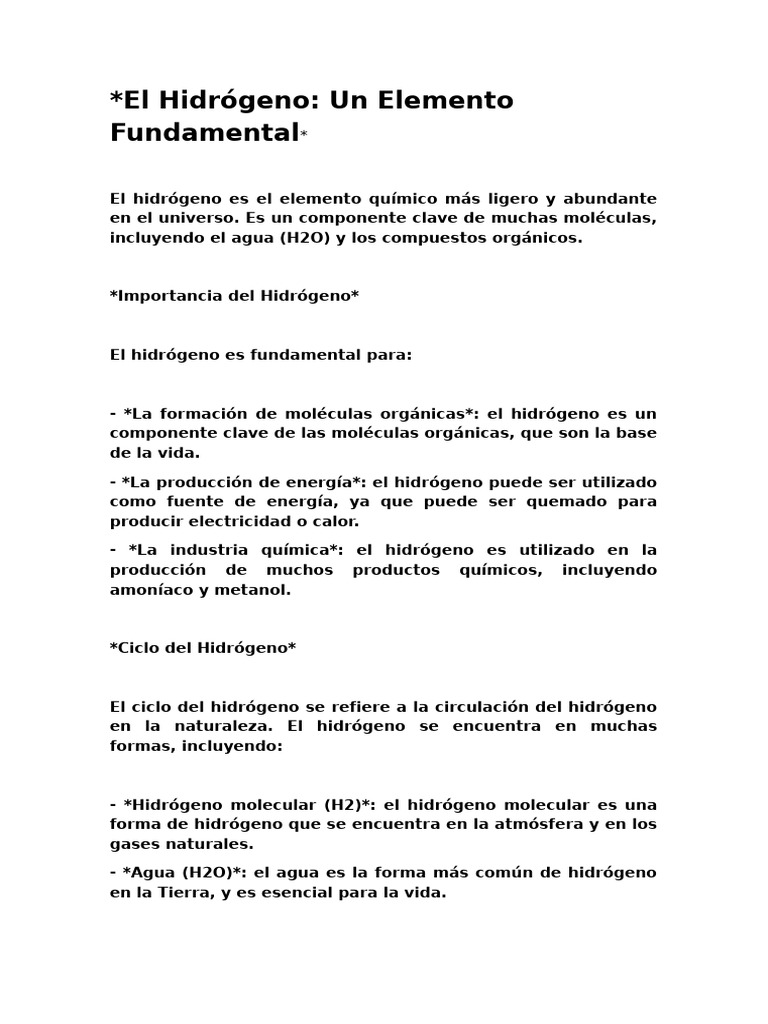 *El Hidrógeno: Un Elemento Fundamental*

El hidrógeno es el elemento químico más ligero y abundante en el universo. Es un componente clave de muchas moléculas, incluyendo el agua (H2O) y los compuestos orgánicos.

*Importancia del Hidrógeno*

El hidrógeno es fundamental para:

- *La formación de moléculas orgánicas*: el hidrógeno es un componente clave de las moléculas orgánicas, que son la base de la vida.

- *La producción de energía*: el hidrógeno puede ser utilizado como fuente de energía, ya que puede ser quemado para producir electricidad o calor.

- *La industria química*: el hidrógeno es utilizado en la producción de muchos productos químicos, incluyendo amoníaco y metanol.

*Ciclo del Hidrógeno*

El ciclo del hidrógeno se refiere a la circulación del hidrógeno en la naturaleza. El hidrógeno se encuentra en muchas formas, incluyendo:

- *Hidrógeno molecular (H2)*: el hidrógeno molecular es una forma de hidrógeno que se encuentra en la atmósfera y en los gases naturales.

- *Agua (H2O)*: el agua es la forma más común de hidrógeno en la Tierra, y es esencial para la vida.